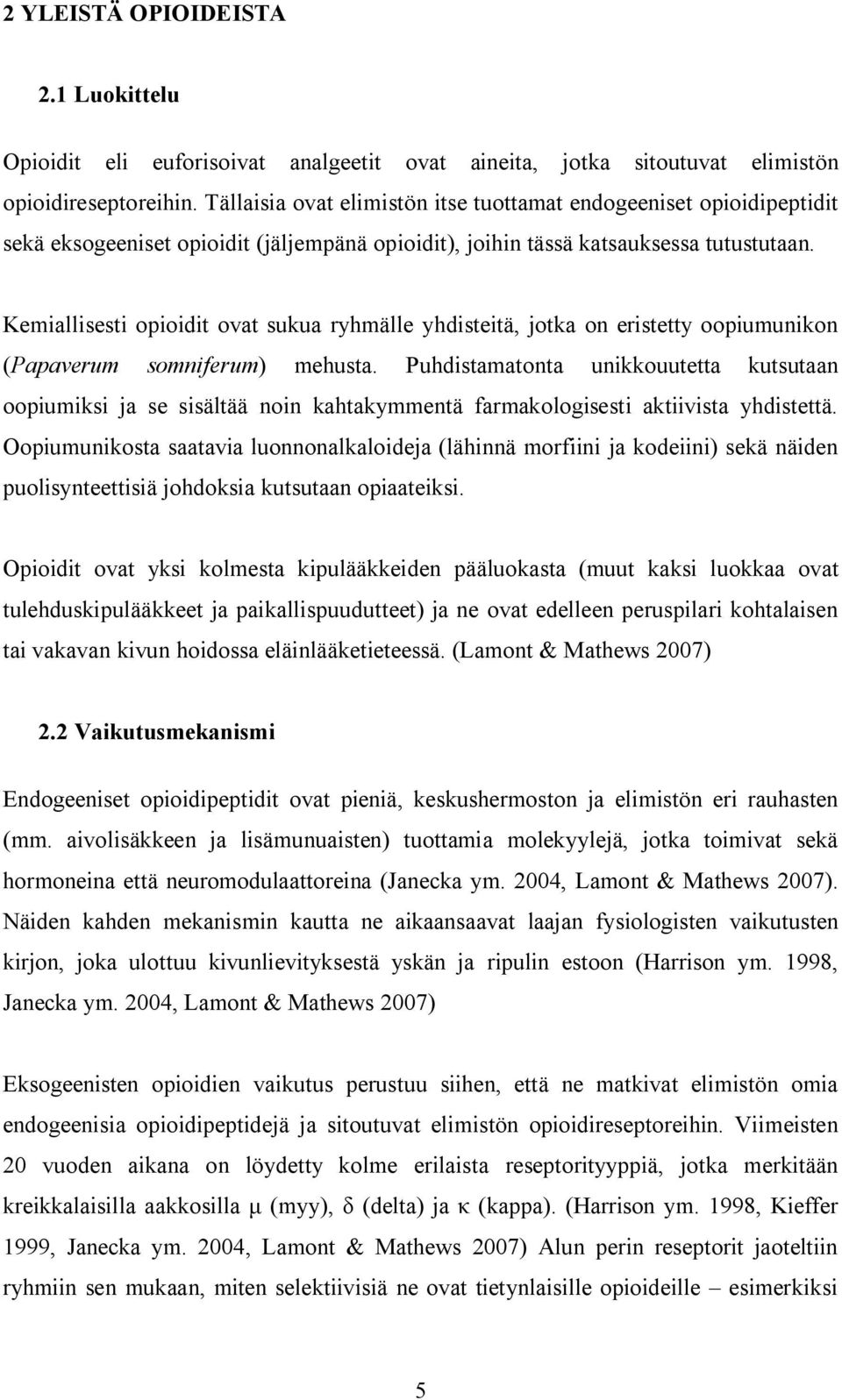 2 YLEISTÄ OPIOIDEISTA

2.1 Luokittelu

Opioidit eli euforisoivat analgeetit ovat aineita, jotka sitoutuvat elimistön opioidireseptoreihin. Tällaisia ovat elimistön itse tuottamat endogeeniset opioidipeptidit sekä eksogeeniset opioidit (jäljempänä opioidit), joihin tässä katsauksessa tutustutaan.

Kemiallisesti opioidit ovat sukua ryhmälle yhdisteitä, jotka on eristetty oopiumunikon (Papaverum somniferum) mehusta. Puhdistamatonta unikkouutetta kutsutaan oopiumiksi ja se sisältää noin kahtakymmentä farmakologisesti aktiivista yhdistettä. Oopiumunikosta saatavia luonnonalkaloideja (lähinnä morfiini ja kodeiini) sekä näiden puolisynteettisiä johdoksia kutsutaan opiaateiksi.

Opioidit ovat yksi kolmesta kipulääkkeiden pääluokasta (muut kaksi luokkaa ovat tulehduskipulääkkeet ja paikallispuudutteet) ja ne ovat edelleen peruspilari kohtalaisen tai vakavan kivun hoidossa eläinlääketieteessä. (Lamont & Mathews 2007)

2.2 Vaikutusmekanismi

Endogeeniset opioidipeptidit ovat pieniä, keskushermoston ja elimistön eri rauhasten (mm. aivolisäkkeen ja lisämunuaisten) tuottamia molekyylejä, jotka toimivat sekä hormoneina että neuromodulaattoreina (Janecka ym. 2004, Lamont & Mathews 2007). Näiden kahden mekanismin kautta ne aikaansaavat laajan fysiologisten vaikutusten kirjon, joka ulottuu kivunlievityksestä yskän ja ripulin estoon (Harrison ym. 1998, Janecka ym. 2004, Lamont & Mathews 2007)

Eksogeenisten opioidien vaikutus perustuu siihen, että ne matkivat elimistön omia endogeenisia opioidipeptidejä ja sitoutuvat elimistön opioidireseptoreihin. Viimeisten 20 vuoden aikana on löydetty kolme erilaista reseptorityyppiä, jotka merkitään kreikkalaisilla aakkosilla μ (myy), δ (delta) ja κ (kappa). (Harrison ym. 1998, Kieffer 1999, Janecka ym. 2004, Lamont & Mathews 2007) Alun perin reseptorit jaoteltiin ryhmiin sen mukaan, miten selektiivisiä ne ovat tietynlaisille opioideille – esimerkiksi

5